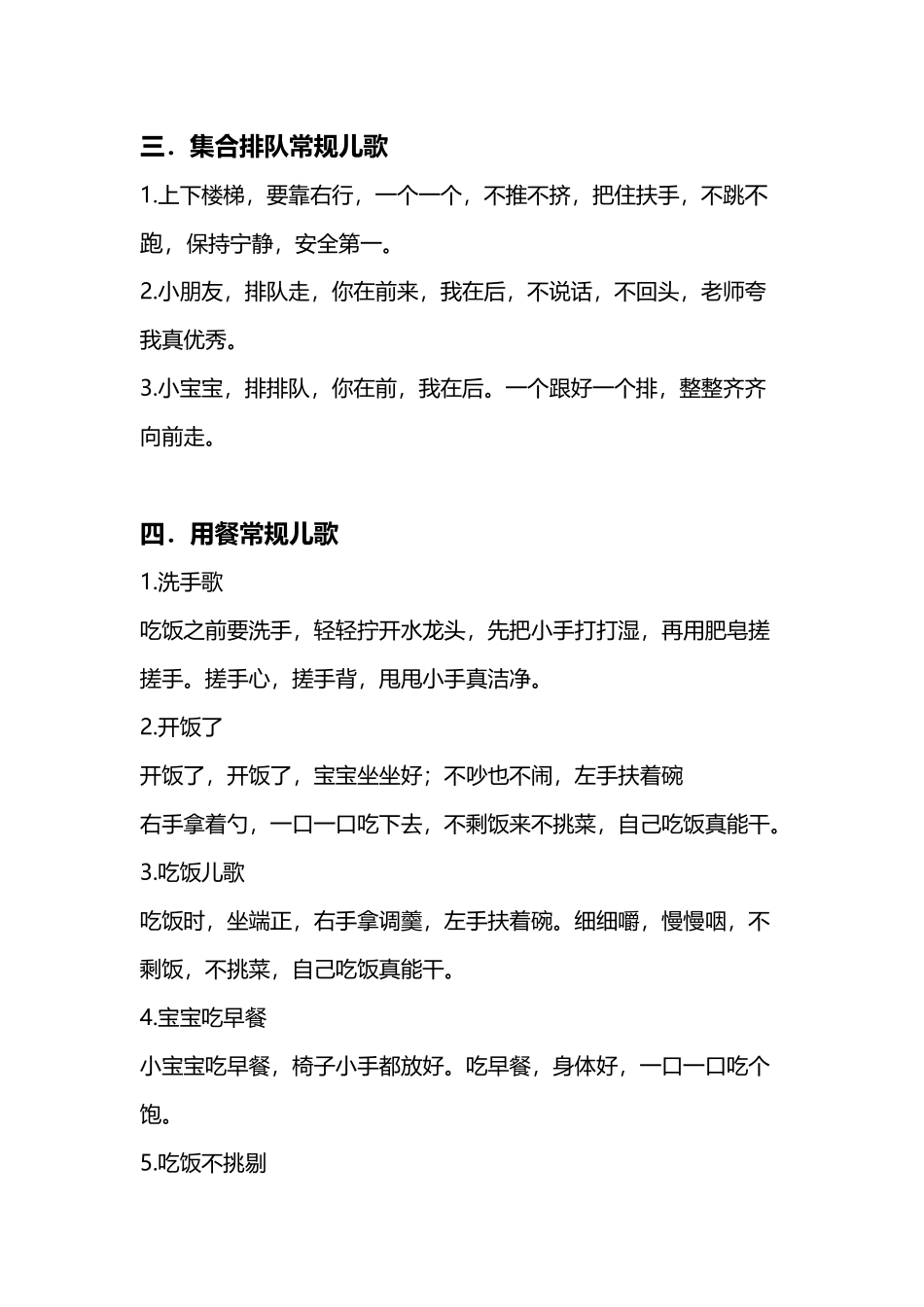 三．集合排队常规儿歌

1.上下楼梯，要靠右行，一个一个，不推不挤，把住扶手，不跳不跑，保持宁静，安全第一。

2.小朋友，排队走，你在前来，我在后，不说话，不回头，老师夸我真优秀。

3.小宝宝，排排队，你在前，我在后。一个跟好一个排，整整齐齐向前走。

四．用餐常规儿歌

1.洗手歌

吃饭之前要洗手，轻轻拧开水龙头，先把小手打打湿，再用肥皂搓搓手。搓手心，搓手背，甩甩小手真洁净。

2.开饭了

开饭了，开饭了，宝宝坐坐好；不吵也不闹，左手扶着碗

右手拿着勺，一口一口吃下去，不剩饭来不挑菜，自己吃饭真能干。

3.吃饭儿歌

吃饭时，坐端正，右手拿调羹，左手扶着碗。细细嚼，慢慢咽，不剩饭，不挑菜，自己吃饭真能干。

4.宝宝吃早餐

小宝宝吃早餐，椅子小手都放好。吃早餐，身体好，一口一口吃个饱。

5.吃饭不挑剔